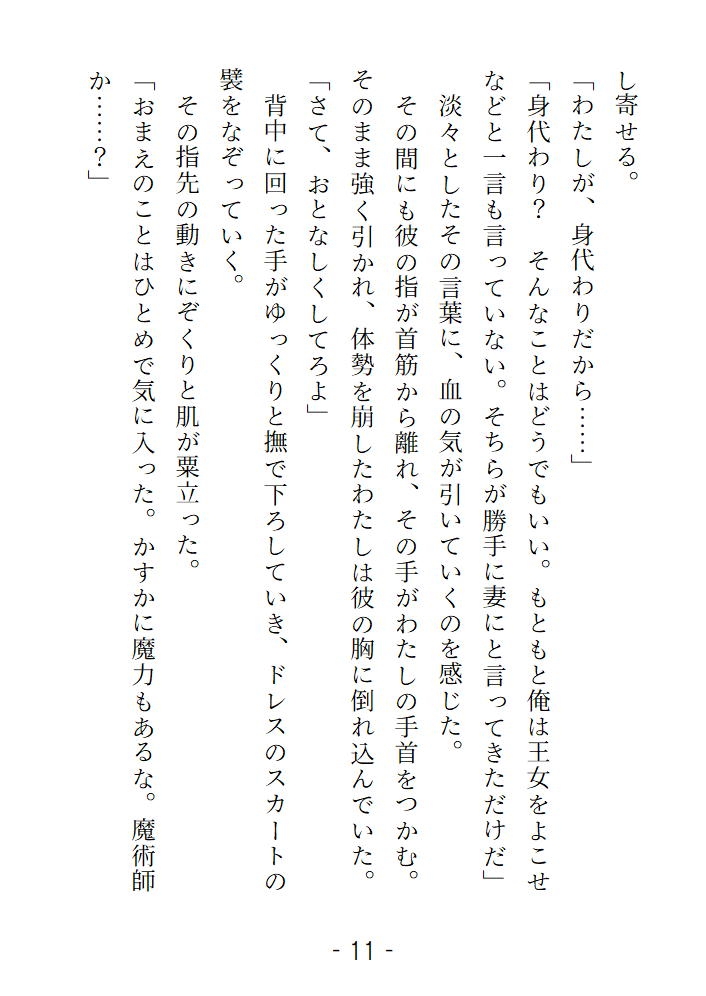 し寄せる。

「わたしが、身代わりだから……」

「身代わり？　そんなことはどうでもいい。もともと俺は王女をよこせなどと一言も言っていない。そちらが勝手に妻にと言ってきただけだ」

淡々としたその言葉に、血の気が引いていくのを感じた。

その間にも彼の指が首筋から離れ、その手がわたしの手首をつかむ。そのまま強く引かれ、体勢を崩したわたしは彼の胸に倒れ込んでいた。

「さて、おとなしくしてろよ」

背中に回った手がゆっくりと撫で下ろしていき、ドレスのスカートの襞をなぞっていく。

その指先の動きにぞくりと肌が粟立った。

「おまえのことはひとめで気に入った。かすかに魔力もあるな。魔術師か……？」

- 11 -